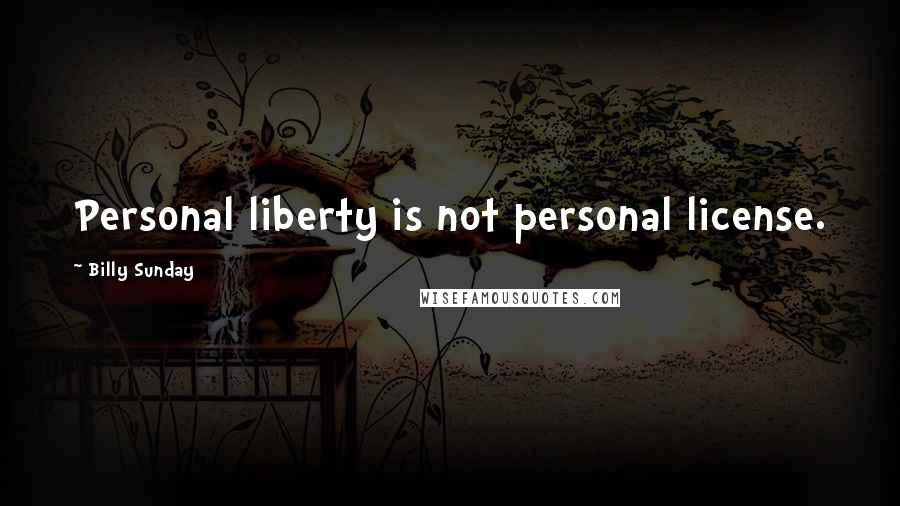 Personal liberty is not personal license.

~ Billy Sunday

WISEFAMOUSQUOTES.COM